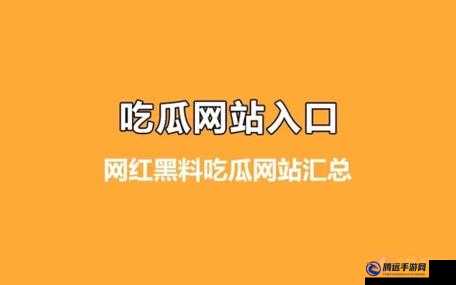 吃瓜网站入口

网红黑料吃瓜网站汇总

腾运手游网